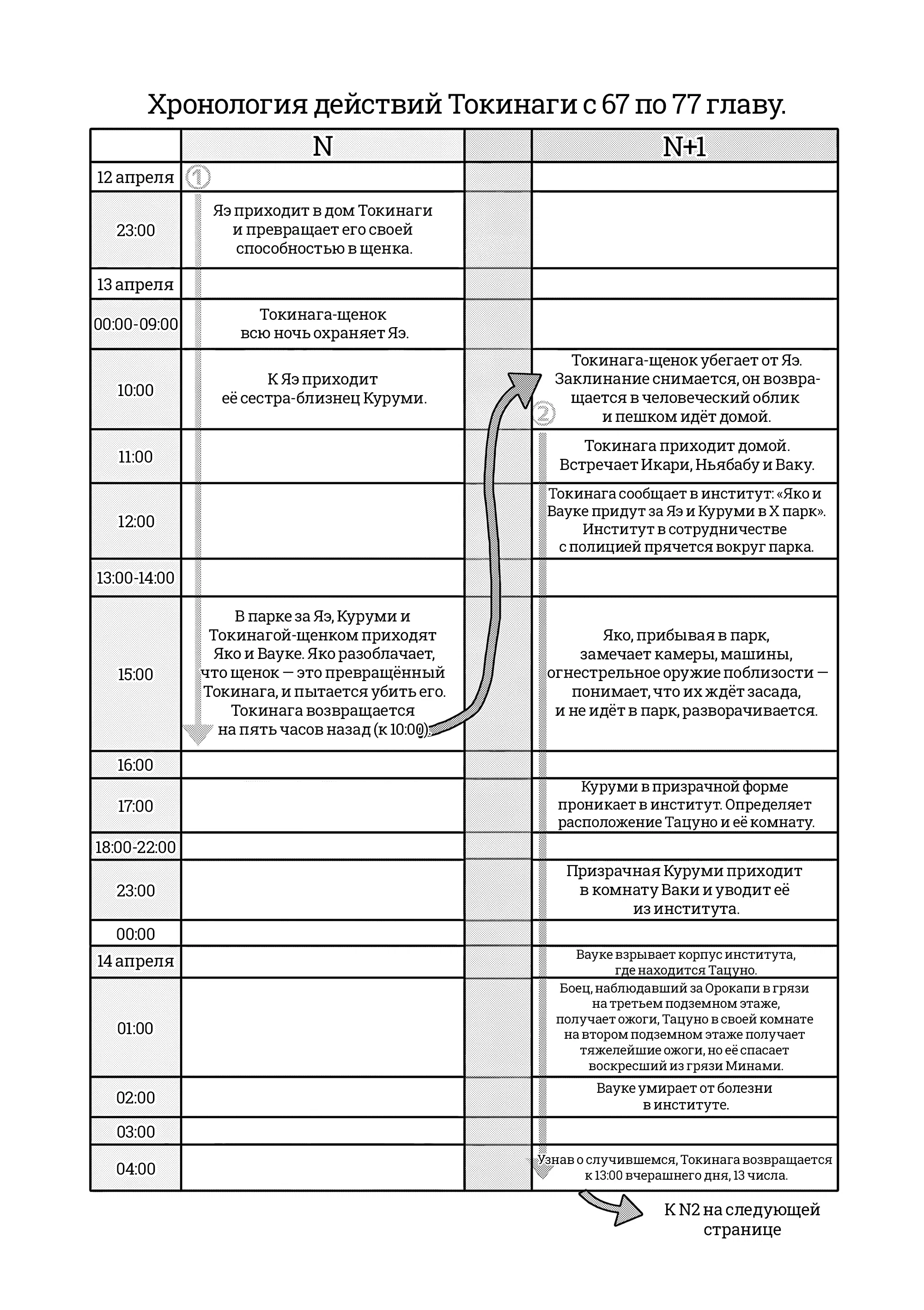 Хронология действий Токинаги с 67 по 77 главу.

| | N | | N+1 |
|---|---|---|---|
| 12 апреля | ① | | |
| 23:00 | Яэ приходит в дом Токинаги и превращает его своей способностью в щенка. | | |
| 13 апреля | | | |
| 00:00-09:00 | Токинага-щенок всю ночь охраняет Яэ. | | |
| 10:00 | К Яэ приходит её сестра-близнец Куруми. | | Токинага-щенок убегает от Яэ. Заклинание снимается, он возвращается в человеческий облик и пешком идёт домой. ② |
| 11:00 | | | Токинага приходит домой. Встречает Икари, Ньябабу и Ваку. |
| 12:00 | | | Токинага сообщает в институт: «Яко и Вауке придут за Яэ и Куруми в X парк». Институт в сотрудничестве с полицией прячется вокруг парка. |
| 13:00-14:00 | | | |
| 15:00 | В парке за Яэ, Куруми и Токинагой-щенком приходят Яко и Вауке. Яко разоблачает, что щенок — это превращённый Токинага, и пытается убить его. Токинага возвращается на пять часов назад (к 10:00). | | Яко, прибывая в парк, замечает камеры, машины, огнестрельное оружие поблизости — понимает, что их ждёт засада, и не идёт в парк, разворачивается. |
| 16:00 | | | |
| 17:00 | | | Куруми в призрачной форме проникает в институт. Определяет расположение Тацуно и её комнату. |
| 18:00-22:00 | | | |
| 23:00 | | | Призрачная Куруми приходит в комнату Ваки и уводит её из института. |
| 00:00 | | | |
| 14 апреля | | | Вауке взрывает корпус института, где находится Тацуно. |
| 01:00 | | | Боец, наблюдавший за Орокапи в грязи на третьем подземном этаже, получает ожоги, Тацуно в своей комнате на втором подземном этаже получает тяжелейшие ожоги, но её спасает воскресший из грязи Минами. |
| 02:00 | | | Вауке умирает от болезни в институте. |
| 03:00 | | | |
| 04:00 | | | Узнав о случившемся, Токинага возвращается к 13:00 вчерашнего дня, 13 числа. |

К N2 на следующей странице